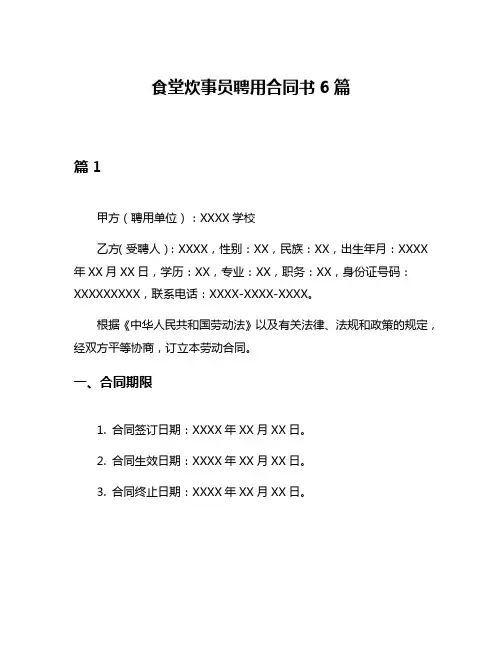 食堂炊事员聘用合同书 6 篇

篇 1

甲方（聘用单位）：XXXX 学校

乙方(受聘人)：XXXX，性别：XX，民族：XX，出生年月：XXXX 年 XX 月 XX 日，学历：XX，专业：XX，职务：XX，身份证号码：XXXXXXXXX，联系电话：XXXX-XXXX-XXXX。

根据《中华人民共和国劳动法》以及有关法律、法规和政策的规定，经双方平等协商，订立本劳动合同。

一、合同期限

1. 合同签订日期：XXXX 年 XX 月 XX 日。

2. 合同生效日期：XXXX 年 XX 月 XX 日。

3. 合同终止日期：XXXX 年 XX 月 XX 日。